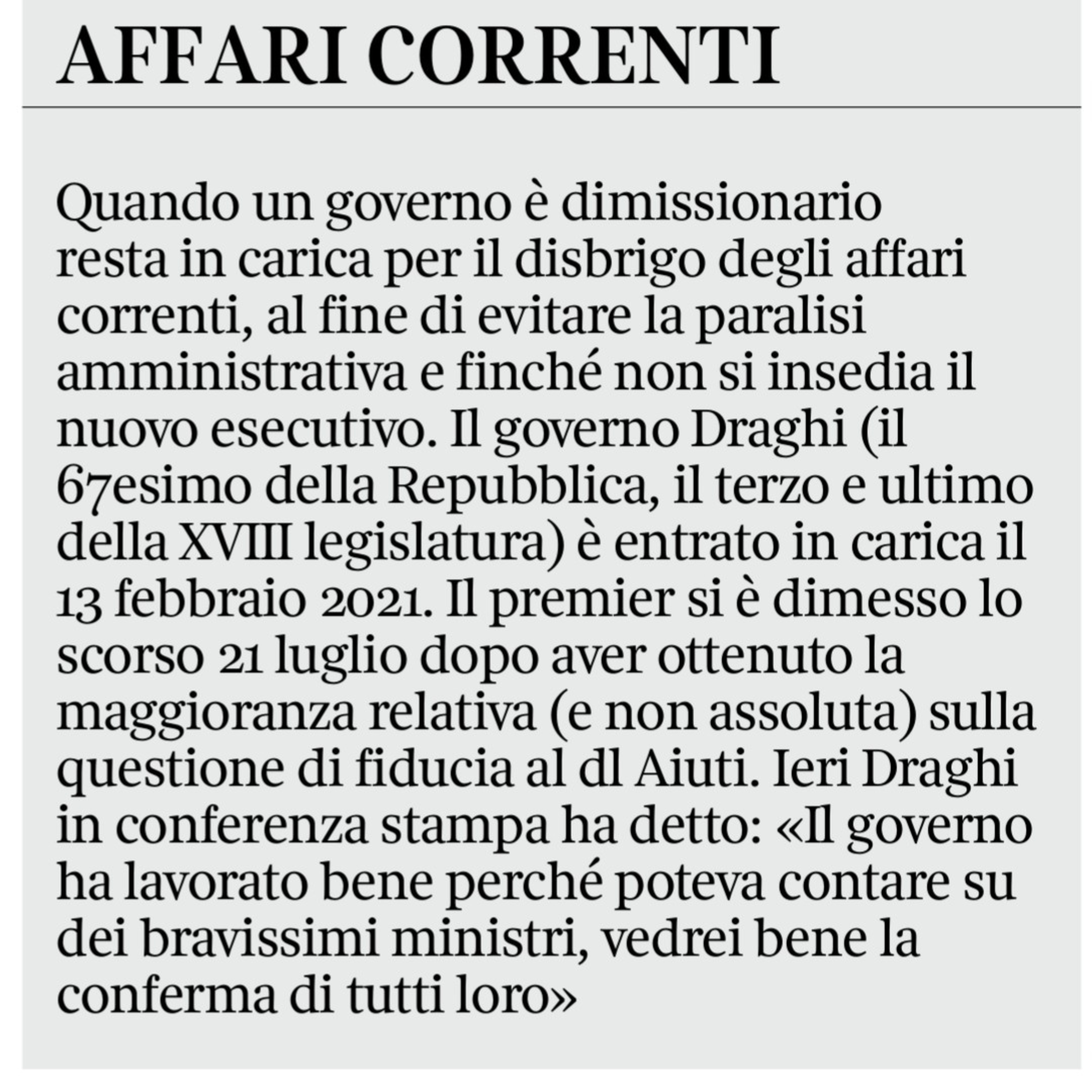 AFFARI CORRENTI

Quando un governo è dimissionario resta in carica per il disbrigo degli affari correnti, al fine di evitare la paralisi amministrativa e finché non si insedia il nuovo esecutivo. Il governo Draghi (il 67esimo della Repubblica, il terzo e ultimo della XVIII legislatura) è entrato in carica il 13 febbraio 2021. Il premier si è dimesso lo scorso 21 luglio dopo aver ottenuto la maggioranza relativa (e non assoluta) sulla questione di fiducia al dl Aiuti. Ieri Draghi in conferenza stampa ha detto: «Il governo ha lavorato bene perché poteva contare su dei bravissimi ministri, vedrei bene la conferma di tutti loro»